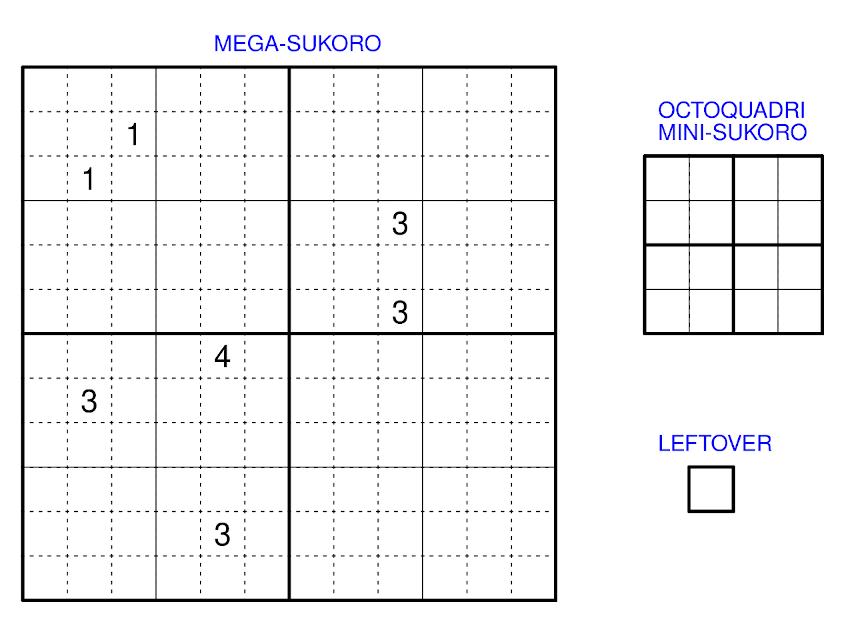 MEGA-SUKORO

|   |   |   |   |   |   |   |   |   |   |   |   |
|---|---|---|---|---|---|---|---|---|---|---|---|
|   |   |   |   |   |   |   |   |   |   |   |   |
|   |   | 1 |   |   |   |   |   |   |   |   |   |
|   | 1 |   |   |   |   |   |   |   |   |   |   |
|   |   |   |   |   |   |   |   | 3 |   |   |   |
|   |   |   |   |   |   |   |   |   |   |   |   |
|   |   |   |   |   |   |   |   | 3 |   |   |   |
|   |   |   |   | 4 |   |   |   |   |   |   |   |
|   | 3 |   |   |   |   |   |   |   |   |   |   |
|   |   |   |   |   |   |   |   |   |   |   |   |
|   |   |   |   |   |   |   |   |   |   |   |   |
|   |   |   |   | 3 |   |   |   |   |   |   |   |
|   |   |   |   |   |   |   |   |   |   |   |   |

OCTOQUADRI
MINI-SUKORO

LEFTOVER